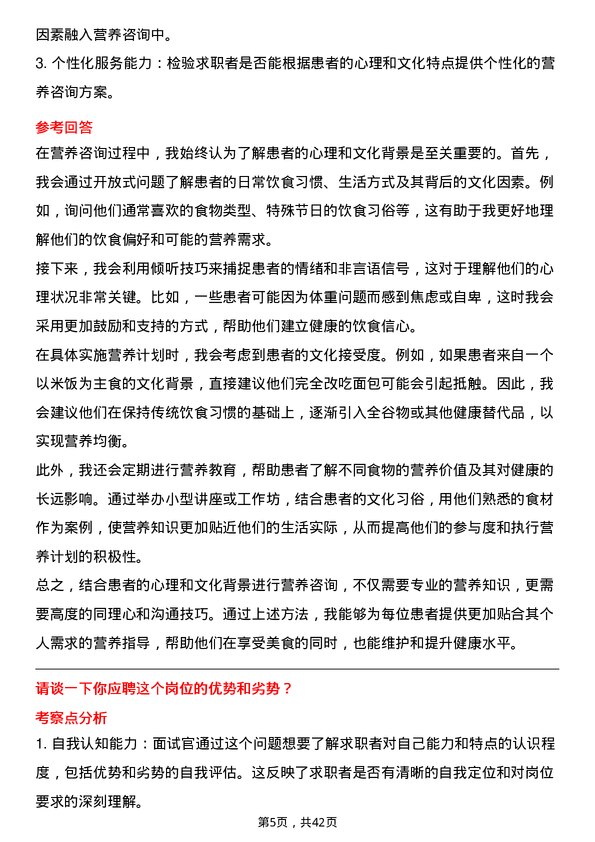 因素融入营养咨询中。

3. 个性化服务能力：检验求职者是否能根据患者的心理和文化特点提供个性化的营养咨询方案。

参考回答

在营养咨询过程中，我始终认为了解患者的心理和文化背景是至关重要的。首先，我会通过开放式问题了解患者的日常饮食习惯、生活方式及其背后的文化因素。例如，询问他们通常喜欢的食物类型、特殊节日的饮食习俗等，这有助于我更好地理解他们的饮食偏好和可能的营养需求。

接下来，我会利用倾听技巧来捕捉患者的情绪和非言语信号，这对于理解他们的心理状况非常关键。比如，一些患者可能因为体重问题而感到焦虑或自卑，这时我会采用更加鼓励和支持的方式，帮助他们建立健康的饮食信心。

在具体实施营养计划时，我会考虑到患者的文化接受度。例如，如果患者来自一个以米饭为主食的文化背景，直接建议他们完全改吃面包可能会引起抵触。因此，我会建议他们在保持传统饮食习惯的基础上，逐渐引入全谷物或其他健康替代品，以实现营养均衡。

此外，我还会定期进行营养教育，帮助患者了解不同食物的营养价值及其对健康的长远影响。通过举办小型讲座或工作坊，结合患者的文化习俗，用他们熟悉的食材作为案例，使营养知识更加贴近他们的生活实际，从而提高他们的参与度和执行营养计划的积极性。

总之，结合患者的心理和文化背景进行营养咨询，不仅需要专业的营养知识，更需要高度的同理心和沟通技巧。通过上述方法，我能够为每位患者提供更加贴合其个人需求的营养指导，帮助他们在享受美食的同时，也能维护和提升健康水平。

请谈一下你应聘这个岗位的优势和劣势？

考察点分析

1. 自我认知能力：面试官通过这个问题想要了解求职者对自己能力和特点的认识程度，包括优势和劣势的自我评估。这反映了求职者是否有清晰的自我定位和对岗位要求的深刻理解。

第5页，共42页